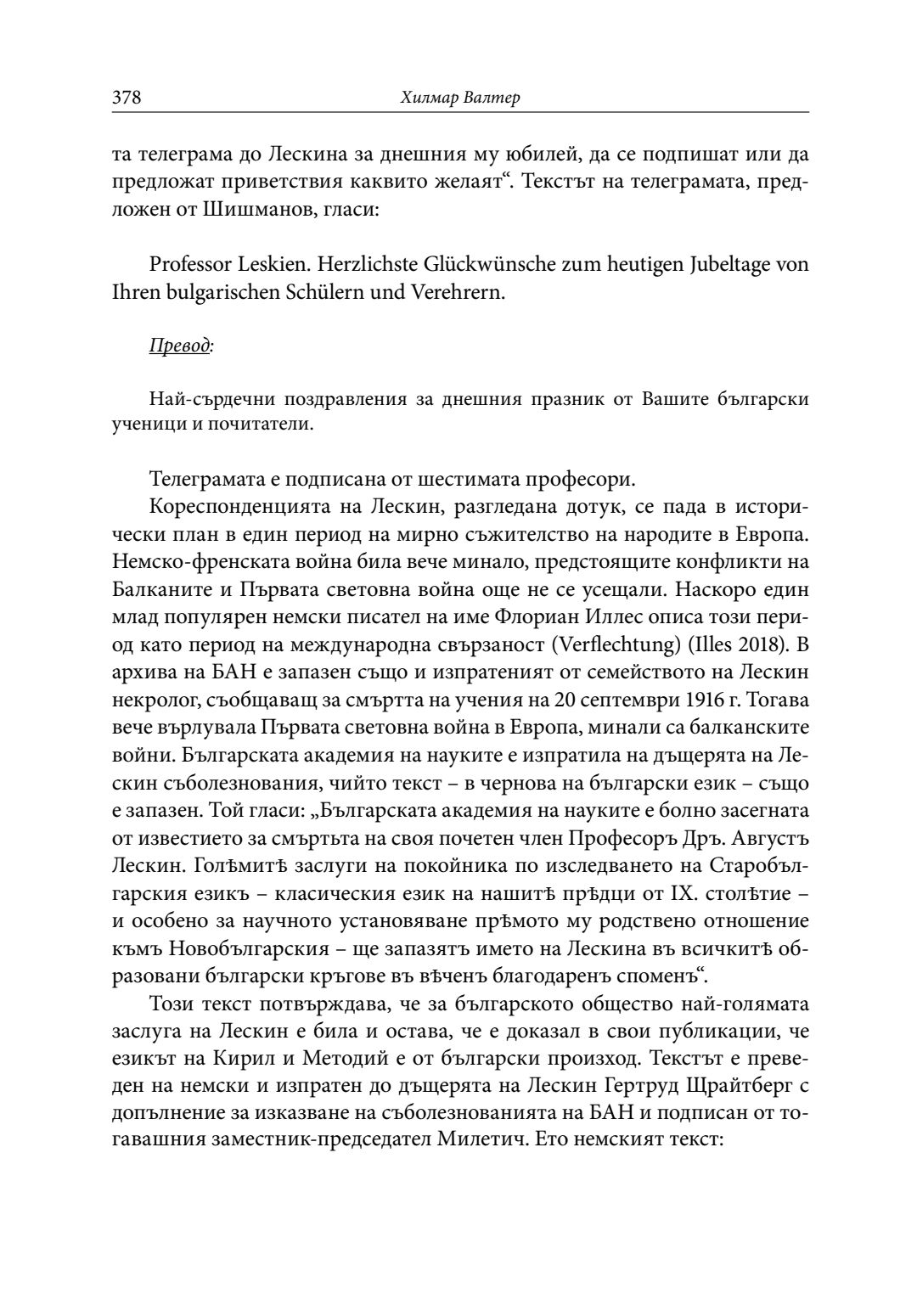 378 Хилмар Валтер

та телеграма до Лескина за днешния му юбилей, да се подпишат или да предложат приветствия каквито желаят“. Текстът на телеграмата, предложен от Шишманов, гласи:

Professor Leskien. Herzlichste Glückwünsche zum heutigen Jubeltage von Ihren bulgarischen Schülern und Verehrern.

Превод:

Най-сърдечни поздравления за днешния празник от Вашите български ученици и почитатели.

Телеграмата е подписана от шестимата професори.

Кореспонденцията на Лескин, разгледана дотук, се пада в исторически план в един период на мирно съжителство на народите в Европа. Немско-френската война била вече минало, предстоящите конфликти на Балканите и Първата световна война още не се усещали. Наскоро един млад популярен немски писател на име Флориан Иллес описа този период като период на международна свързаност (Verflechtung) (Illes 2018). В архива на БАН е запазен също и изпратеният от семейството на Лескин некролог, съобщаващ за смъртта на учения на 20 септември 1916 г. Тогава вече върлувала Първата световна война в Европа, минали са балканските войни. Българската академия на науките е изпратила на дъщерята на Лескин съболезнования, чийто текст – в чернова на български език – също е запазен. Той гласи: „Българската академия на науките е болно засегната от известието за смъртьта на своя почетен член Професоръ Дръ. Августъ Лескин. Голѣмитѣ заслуги на покойника по изследването на Старобългарския езикъ – класическия език на нашитѣ прѣдци от IX. столѣтие – и особено за научното установяване прѣмото му родствено отношение къмъ Новобългарския – ще запазятъ името на Лескина въ всичкитѣ образовани български кръгове въ вѣченъ благодаренъ споменъ“.

Този текст потвърждава, че за българското общество най-голямата заслуга на Лескин е била и остава, че е доказал в свои публикации, че езикът на Кирил и Методий е от български произход. Текстът е преведен на немски и изпратен до дъщерята на Лескин Гертруд Щрайтберг с допълнение за изказване на съболезнованията на БАН и подписан от тогавашния заместник-председател Милетич. Ето немският текст: